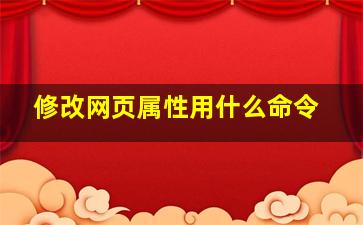 修改网页属性用什么命令